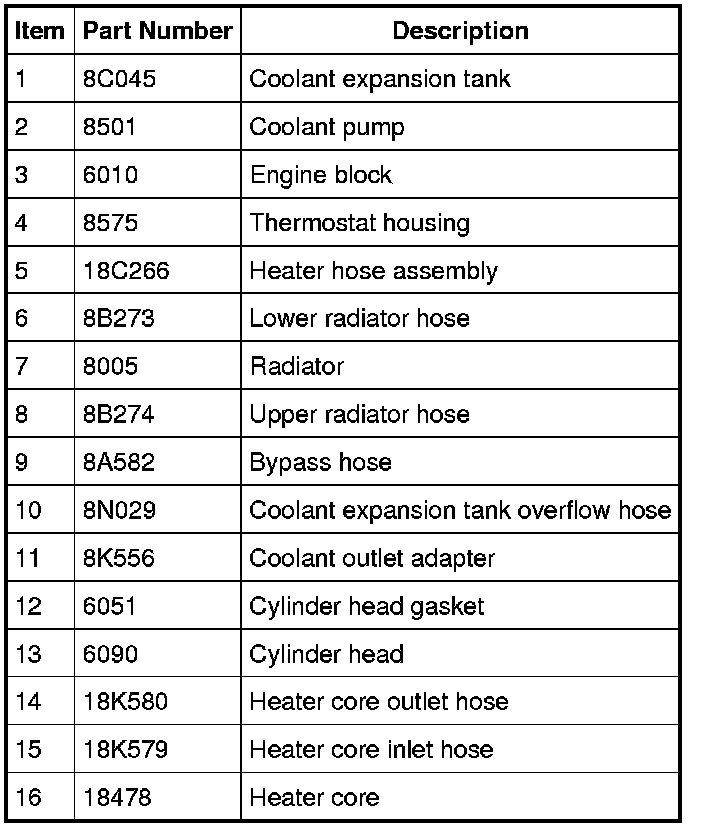 | Item | Part Number | Description |
|---|---|---|
| 1 | 8C045 | Coolant expansion tank |
| 2 | 8501 | Coolant pump |
| 3 | 6010 | Engine block |
| 4 | 8575 | Thermostat housing |
| 5 | 18C266 | Heater hose assembly |
| 6 | 8B273 | Lower radiator hose |
| 7 | 8005 | Radiator |
| 8 | 8B274 | Upper radiator hose |
| 9 | 8A582 | Bypass hose |
| 10 | 8N029 | Coolant expansion tank overflow hose |
| 11 | 8K556 | Coolant outlet adapter |
| 12 | 6051 | Cylinder head gasket |
| 13 | 6090 | Cylinder head |
| 14 | 18K580 | Heater core outlet hose |
| 15 | 18K579 | Heater core inlet hose |
| 16 | 18478 | Heater core |